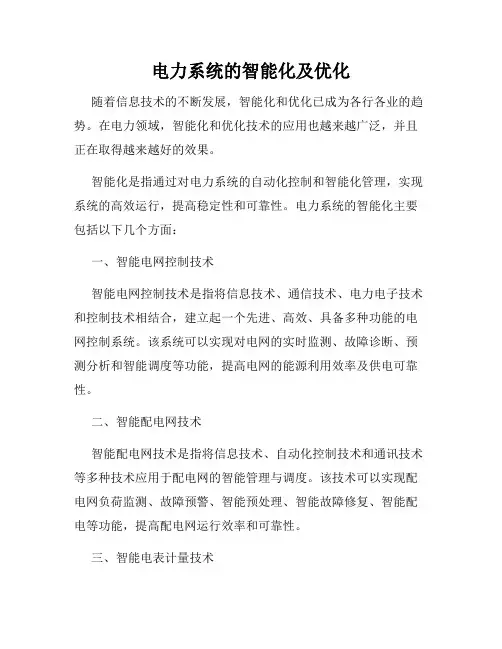 电力系统的智能化及优化

随着信息技术的不断发展，智能化和优化已成为各行各业的趋势。在电力领域，智能化和优化技术的应用也越来越广泛，并且正在取得越来越好的效果。

智能化是指通过对电力系统的自动化控制和智能化管理，实现系统的高效运行，提高稳定性和可靠性。电力系统的智能化主要包括以下几个方面：

一、智能电网控制技术

智能电网控制技术是指将信息技术、通信技术、电力电子技术和控制技术相结合，建立起一个先进、高效、具备多种功能的电网控制系统。该系统可以实现对电网的实时监测、故障诊断、预测分析和智能调度等功能，提高电网的能源利用效率及供电可靠性。

二、智能配电网技术

智能配电网技术是指将信息技术、自动化控制技术和通讯技术等多种技术应用于配电网的智能管理与调度。该技术可以实现配电网负荷监测、故障预警、智能预处理、智能故障修复、智能配电等功能，提高配电网运行效率和可靠性。

三、智能电表计量技术